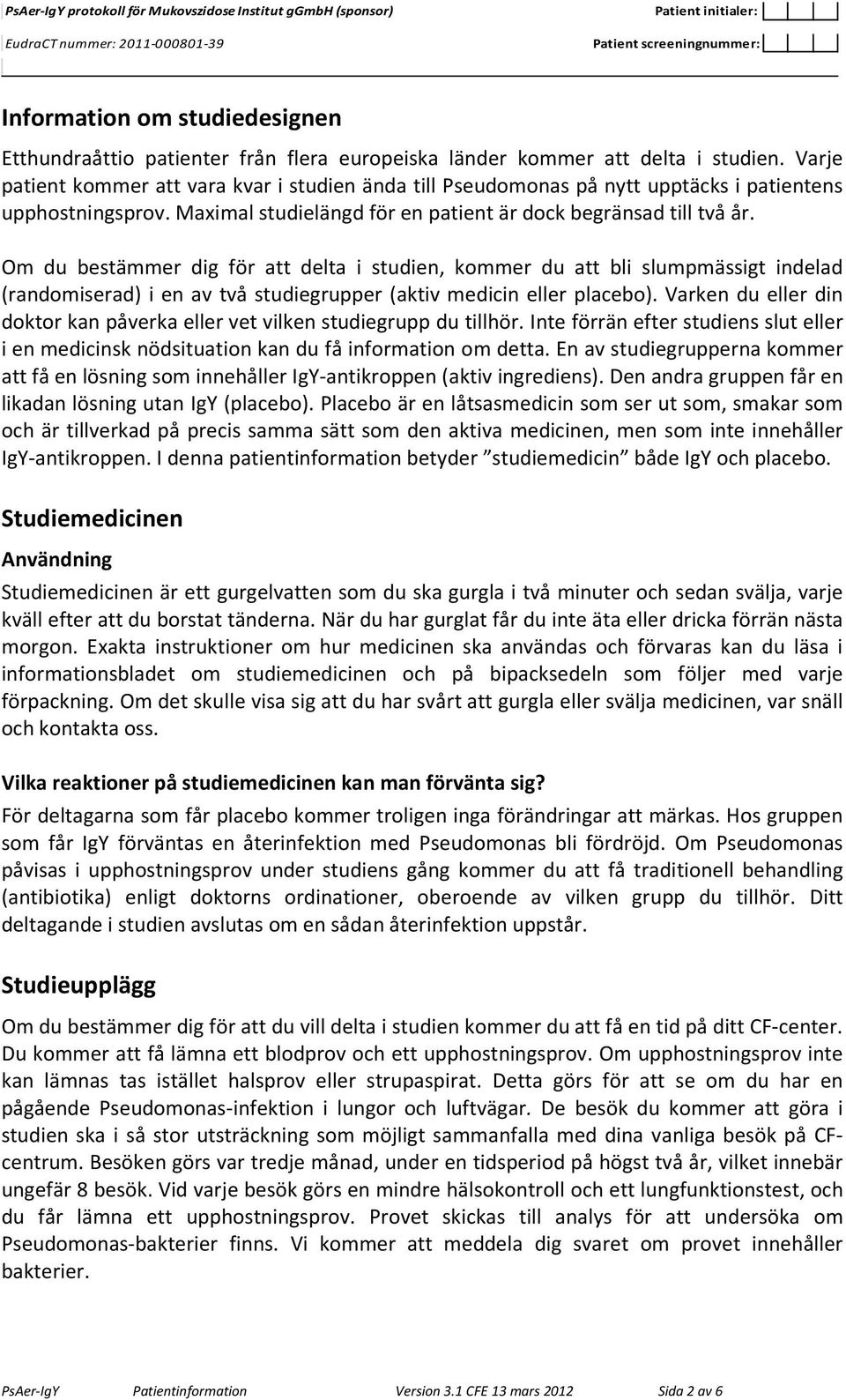 PsAer-IgY protokoll för Mukovszidose Institut gGmbH (sponsor) Patient initialer:

EudraCT nummer: 2011-000801-39 Patient screeningnummer:

Information om studiedesignen

Etthundraåttio patienter från flera europeiska länder kommer att delta i studien. Varje patient kommer att vara kvar i studien ända till Pseudomonas på nytt upptäcks i patientens upphostningsprov. Maximal studielängd för en patient är dock begränsad till två år.

Om du bestämmer dig för att delta i studien, kommer du att bli slumpmässigt indelad (randomiserad) i en av två studiegrupper (aktiv medicin eller placebo). Varken du eller din doktor kan påverka eller vet vilken studiegrupp du tillhör. Inte förrän efter studiens slut eller i en medicinsk nödsituation kan du få information om detta. En av studiegrupperna kommer att få en lösning som innehåller IgY-antikroppen (aktiv ingrediens). Den andra gruppen får en likadan lösning utan IgY (placebo). Placebo är en låtsasmedicin som ser ut som, smakar som och är tillverkad på precis samma sätt som den aktiva medicinen, men som inte innehåller IgY-antikroppen. I denna patientinformation betyder ”studiemedicin” både IgY och placebo.

Studiemedicinen

Användning

Studiemedicinen är ett gurgelvatten som du ska gurgla i två minuter och sedan svälja, varje kväll efter att du borstat tänderna. När du har gurglat får du inte äta eller dricka förrän nästa morgon. Exakta instruktioner om hur medicinen ska användas och förvaras kan du läsa i informationsbladet om studiemedicinen och på bipacksedeln som följer med varje förpackning. Om det skulle visa sig att du har svårt att gurgla eller svälja medicinen, var snäll och kontakta oss.

Vilka reaktioner på studiemedicinen kan man förvänta sig?

För deltagarna som får placebo kommer troligen inga förändringar att märkas. Hos gruppen som får IgY förväntas en återinfektion med Pseudomonas bli fördröjd. Om Pseudomonas påvisas i upphostningsprov under studiens gång kommer du att få traditionell behandling (antibiotika) enligt doktorns ordinationer, oberoende av vilken grupp du tillhör. Ditt deltagande i studien avslutas om en sådan återinfektion uppstår.

Studieupplägg

Om du bestämmer dig för att du vill delta i studien kommer du att få en tid på ditt CF-center. Du kommer att få lämna ett blodprov och ett upphostningsprov. Om upphostningsprov inte kan lämnas tas istället halsprov eller strupaspirat. Detta görs för att se om du har en pågående Pseudomonas-infektion i lungor och luftvägar. De besök du kommer att göra i studien ska i så stor utsträckning som möjligt sammanfalla med dina vanliga besök på CF-centrum. Besöken görs var tredje månad, under en tidsperiod på högst två år, vilket innebär ungefär 8 besök. Vid varje besök görs en mindre hälsokontroll och ett lungfunktionstest, och du får lämna ett upphostningsprov. Provet skickas till analys för att undersöka om Pseudomonas-bakterier finns. Vi kommer att meddela dig svaret om provet innehåller bakterier.

PsAer-IgY Patientinformation Version 3.1 CFE 13 mars 2012 Sida 2 av 6